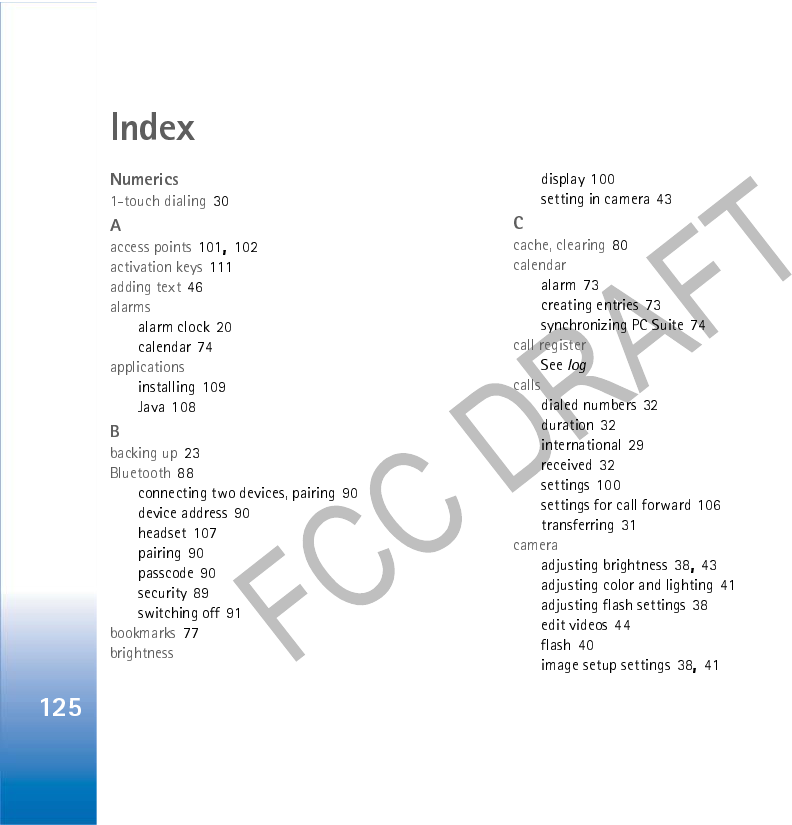 Index

Numerics
1-touch dialing 30
A
access points 101, 102
activation keys 111
adding text 46
alarms
alarm clock 20
calendar 74
applications
installing 109
Java 108
B
backing up 23
Bluetooth 88
connecting two devices, pairing 90
device address 90
headset 107
pairing 90
passcode 90
security 89
switching off 91
bookmarks 77
brightness
display 100
setting in camera 43
C
cache, clearing 80
calendar
alarm 73
creating entries 73
synchronizing PC Suite 74
call register
See log
calls
dialed numbers 32
duration 32
international 29
received 32
settings 100
settings for call forward 106
transferring 31
camera
adjusting brightness 38, 43
adjusting color and lighting 41
adjusting flash settings 38
edit videos 44
flash 40
image setup settings 38, 41

125

FCC DRAFT